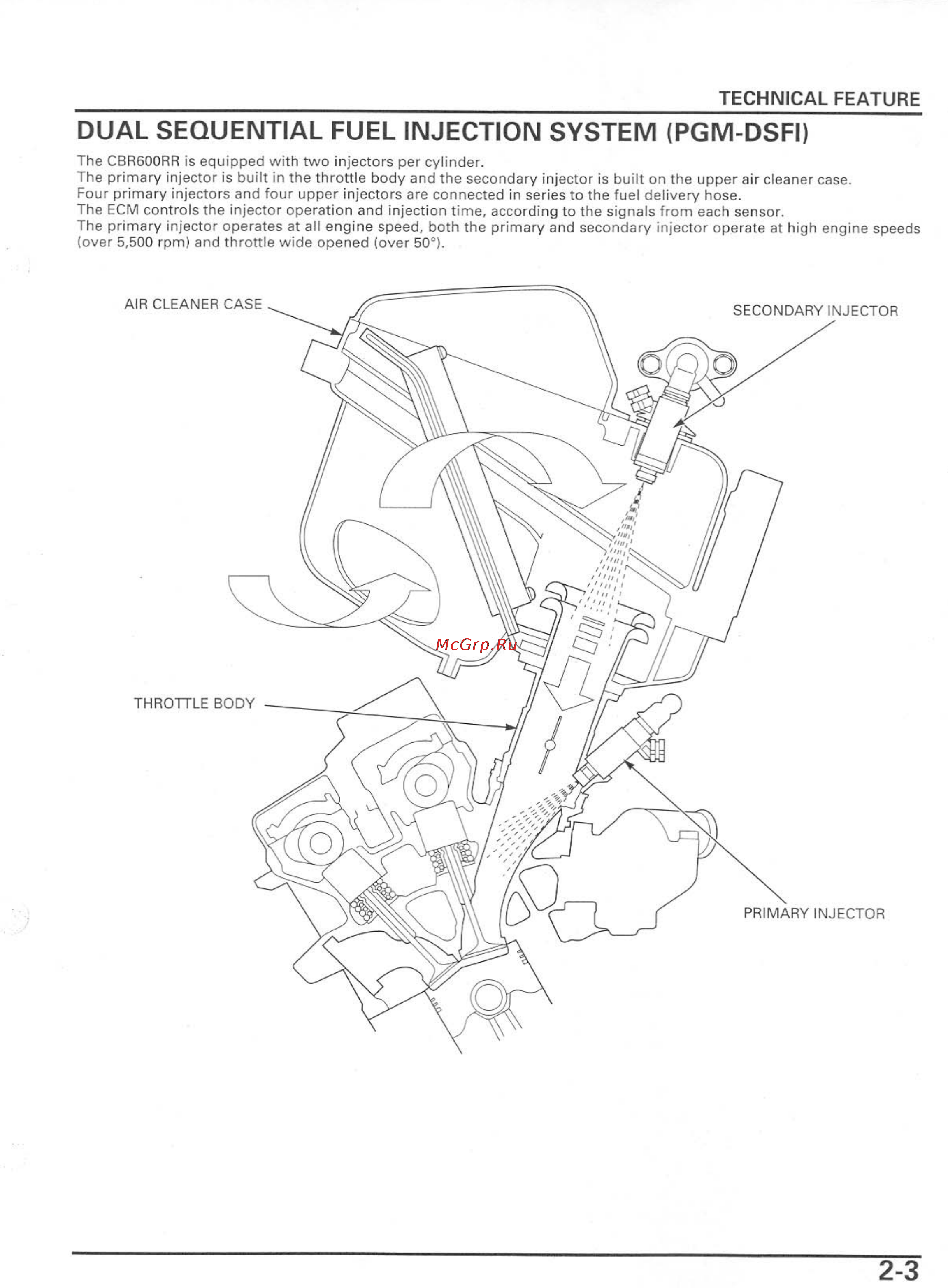 TECHNICAL FEATURE

DUAL SEQUENTIAL FUEL INJECTION SYSTEM (PGM-DSFI)

The CBR600RR is equipped with two injectors per cylinder.
The primary injector is built in the throttle body and the secondary injector is built on the upper air cleaner case.
Four primary injectors and four upper injectors are connected in series to the fuel delivery hose.
The ECM controls the injector operation and injection time, according to the signals from each sensor.
The primary injector operates at all engine speed, both the primary and secondary injector operate at high engine speeds (over 5,500 rpm) and throttle wide opened (over 50°).

AIR CLEANER CASE

SECONDARY INJECTOR

McGrp.Ru

THROTTLE BODY

PRIMARY INJECTOR

2-3